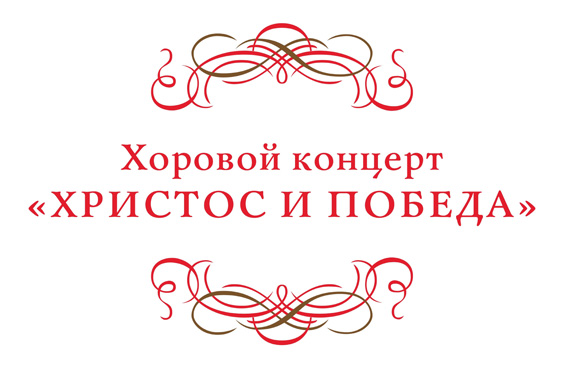 Хоровой концерт
«ХРИСТОС И ПОБЕДА»